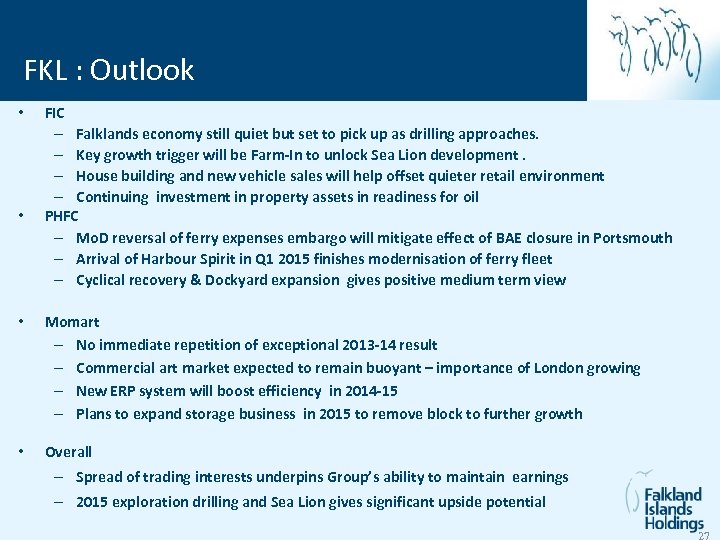 FKL : Outlook

• FIC
– Falklands economy still quiet but set to pick up as drilling approaches.
– Key growth trigger will be Farm-In to unlock Sea Lion development .
– House building and new vehicle sales will help offset quieter retail environment
– Continuing investment in property assets in readiness for oil

• PHFC
– MoD reversal of ferry expenses embargo will mitigate effect of BAE closure in Portsmouth
– Arrival of Harbour Spirit in Q1 2015 finishes modernisation of ferry fleet
– Cyclical recovery & Dockyard expansion gives positive medium term view

• Momart
– No immediate repetition of exceptional 2013-14 result
– Commercial art market expected to remain buoyant – importance of London growing
– New ERP system will boost efficiency in 2014-15
– Plans to expand storage business in 2015 to remove block to further growth

• Overall
– Spread of trading interests underpins Group's ability to maintain earnings
– 2015 exploration drilling and Sea Lion gives significant upside potential

Falkland Islands Holdings

27